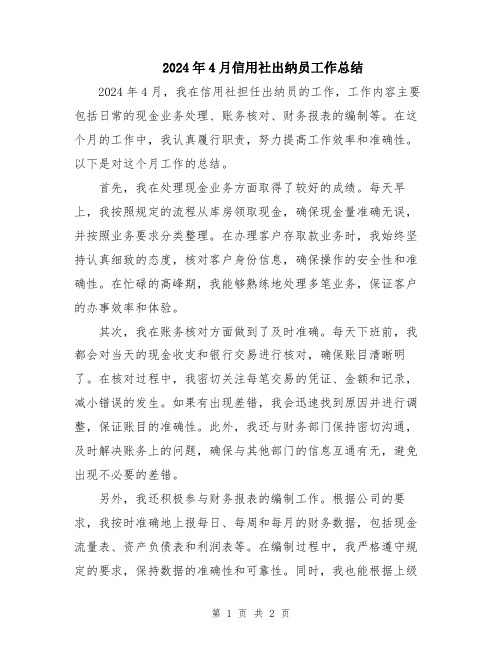 2024年4月信用社出纳员工作总结

2024年4月，我在信用社担任出纳员的工作，工作内容主要包括日常的现金业务处理、账务核对、财务报表的编制等。在这个月的工作中，我认真履行职责，努力提高工作效率和准确性。以下是对这个月工作的总结。

首先，我在处理现金业务方面取得了较好的成绩。每天早上，我按照规定的流程从库房领取现金，确保现金量准确无误，并按照业务要求分类整理。在办理客户存取款业务时，我始终坚持认真细致的态度，核对客户身份信息，确保操作的安全性和准确性。在忙碌的高峰期，我能够熟练地处理多笔业务，保证客户的办事效率和体验。

其次，我在账务核对方面做到了及时准确。每天下班前，我都会对当天的现金收支和银行交易进行核对，确保账目清晰明了。在核对过程中，我密切关注每笔交易的凭证、金额和记录，减小错误的发生。如果有出现差错，我会迅速找到原因并进行调整，保证账目的准确性。此外，我还与财务部门保持密切沟通，及时解决账务上的问题，确保与其他部门的信息互通有无，避免出现不必要的差错。

另外，我还积极参与财务报表的编制工作。根据公司的要求，我按时准确地上报每日、每周和每月的财务数据，包括现金流量表、资产负债表和利润表等。在编制过程中，我严格遵守规定的要求，保持数据的准确性和可靠性。同时，我也能根据上级

第 1 页 共 2 页